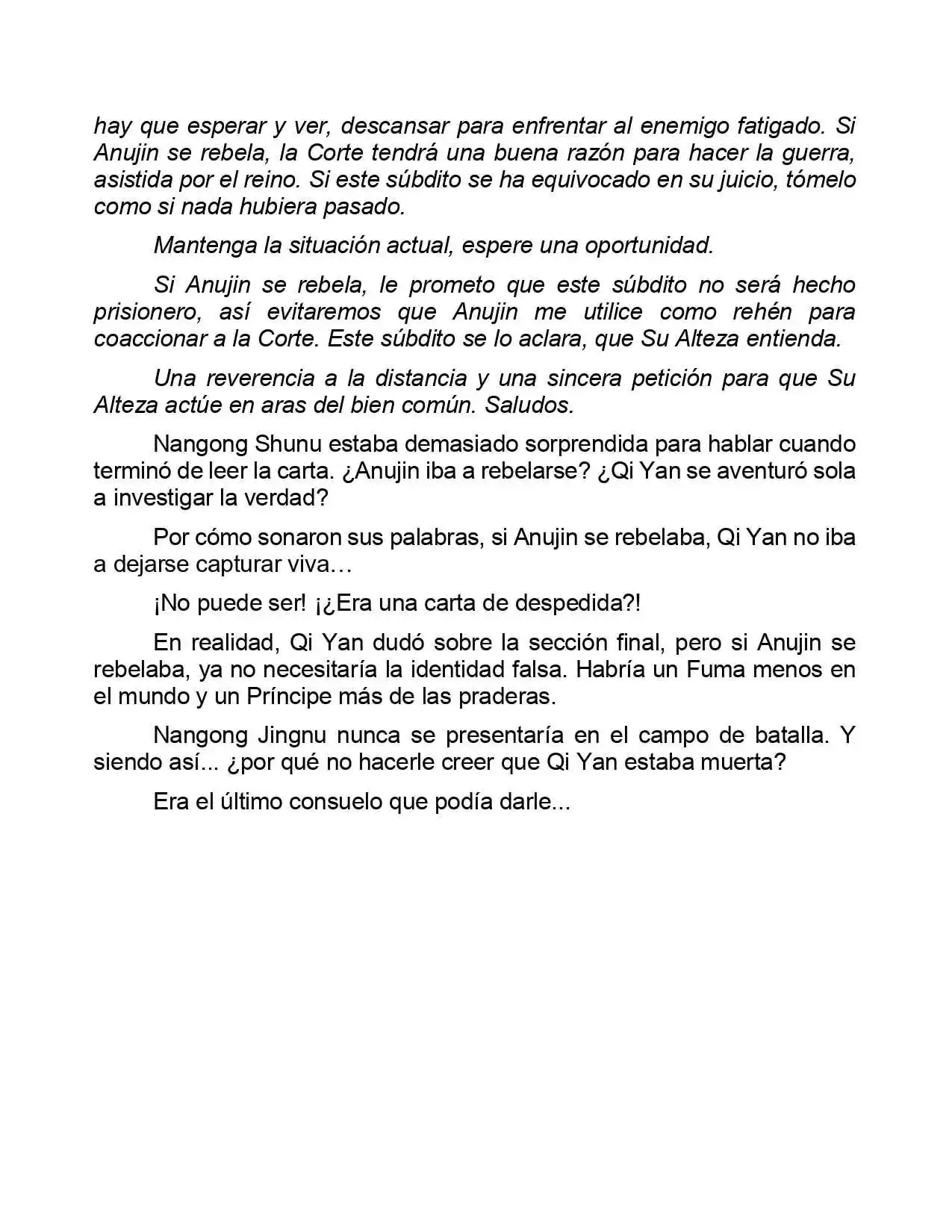 hay que esperar y ver, descansar para enfrentar al enemigo fatigado. Si Anujin se rebela, la Corte tendrá una buena razón para hacer la guerra, asistida por el reino. Si este súbdito se ha equivocado en su juicio, tómelo como si nada hubiera pasado.

Mantenga la situación actual, espere una oportunidad.

Si Anujin se rebela, le prometo que este súbdito no será hecho prisionero, así evitaremos que Anujin me utilice como rehén para coaccionar a la Corte. Este súbdito se lo aclara, que Su Alteza entienda.

Una reverencia a la distancia y una sincera petición para que Su Alteza actúe en aras del bien común. Saludos.

Nangong Shunu estaba demasiado sorprendida para hablar cuando terminó de leer la carta. ¿Anujin iba a rebelarse? ¿Qi Yan se aventuró sola a investigar la verdad?

Por cómo sonaron sus palabras, si Anujin se rebelaba, Qi Yan no iba a dejarse capturar viva…

¡No puede ser! ¡¿Era una carta de despedida?!

En realidad, Qi Yan dudó sobre la sección final, pero si Anujin se rebelaba, ya no necesitaría la identidad falsa. Habría un Fuma menos en el mundo y un Príncipe más de las praderas.

Nangong Jingnu nunca se presentaría en el campo de batalla. Y siendo así... ¿por qué no hacerle creer que Qi Yan estaba muerta?

Era el último consuelo que podía darle...